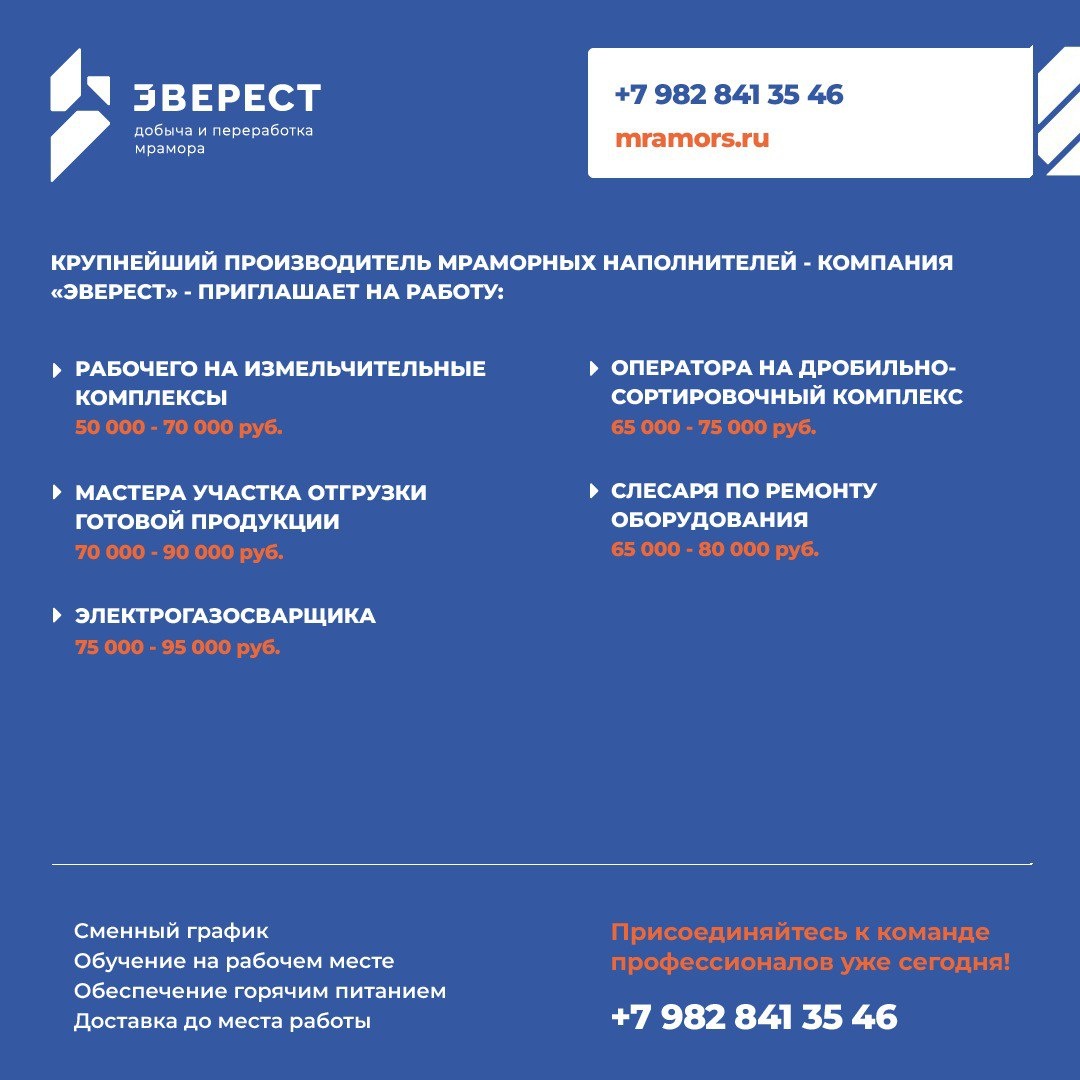 ЭВЕРЕСТ
добыча и переработка мрамора

+7 982 841 35 46
mramors.ru

КРУПНЕЙШИЙ ПРОИЗВОДИТЕЛЬ МРАМОРНЫХ НАПОЛНИТЕЛЕЙ - КОМПАНИЯ «ЭВЕРЕСТ» - ПРИГЛАШАЕТ НА РАБОТУ:

РАБОЧЕГО НА ИЗМЕЛЬЧИТЕЛЬНЫЕ КОМПЛЕКСЫ
50 000 - 70 000 руб.

МАСТЕРА УЧАСТКА ОТГРУЗКИ ГОТОВОЙ ПРОДУКЦИИ
70 000 - 90 000 руб.

ЭЛЕКТРОГАЗОСВАРЩИКА
75 000 - 95 000 руб.

ОПЕРАТОРА НА ДРОБИЛЬНО-СОРТИРОВОЧНЫЙ КОМПЛЕКС
65 000 - 75 000 руб.

СЛЕСАРЯ ПО РЕМОНТУ ОБОРУДОВАНИЯ
65 000 - 80 000 руб.

Сменный график
Обучение на рабочем месте
Обеспечение горячим питанием
Доставка до места работы

Присоединяйтесь к команде профессионалов уже сегодня!

+7 982 841 35 46